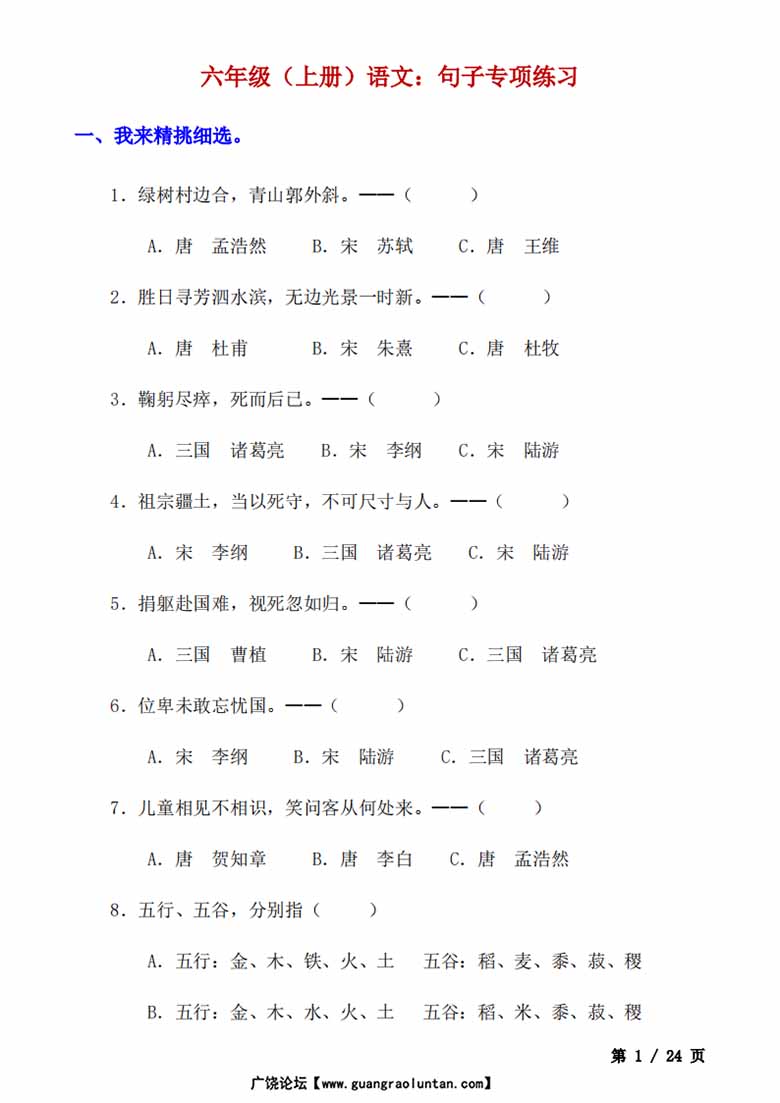 六年级（上册）语文：句子专项练习

一、我来精挑细选。

1．绿树村边合，青山郭外斜。——（　　）

A．唐　孟浩然　　B．宋　苏轼　　C．唐　王维

2．胜日寻芳泗水滨，无边光景一时新。——（　　）

A．唐　杜甫　　B．宋　朱熹　　C．唐　杜牧

3．鞠躬尽瘁，死而后已。——（　　）

A．三国　诸葛亮　　B．宋　李纲　　C．宋　陆游

4．祖宗疆土，当以死守，不可尺寸与人。——（　　）

A．宋　李纲　　B．三国　诸葛亮　　C．宋　陆游

5．捐躯赴国难，视死忽如归。——（　　）

A．三国　曹植　　B．宋　陆游　　C．三国　诸葛亮

6．位卑未敢忘忧国。——（　　）

A．宋　李纲　　B．宋　陆游　　C．三国　诸葛亮

7．儿童相见不相识，笑问客从何处来。——（　　）

A．唐　贺知章　　B．唐　李白　　C．唐　孟浩然

8．五行、五谷，分别指（　　）

A．五行：金、木、铁、火、土　　五谷：稻、麦、黍、菽、稷

B．五行：金、木、水、火、土　　五谷：稻、米、黍、菽、稷

第 1 / 24 页

广饶论坛【www.guangraoluntan.com】